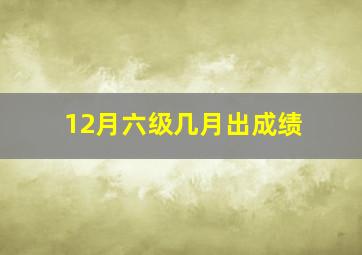 12月六级几月出成绩